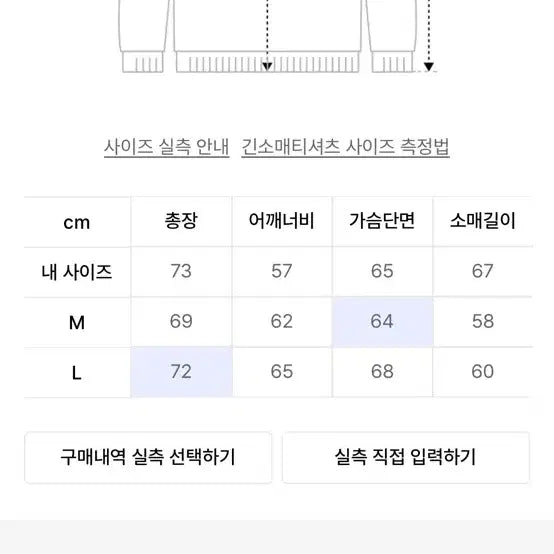 사이즈 실측 안내 긴소매티셔츠 사이즈 측정법

| cm | 총장 | 어깨너비 | 가슴단면 | 소매길이 |
|---|---|---|---|---|
| 내 사이즈 | 73 | 57 | 65 | 67 |
| M | 69 | 62 | 64 | 58 |
| L | 72 | 65 | 68 | 60 |

구매내역 실측 선택하기

실측 직접 입력하기